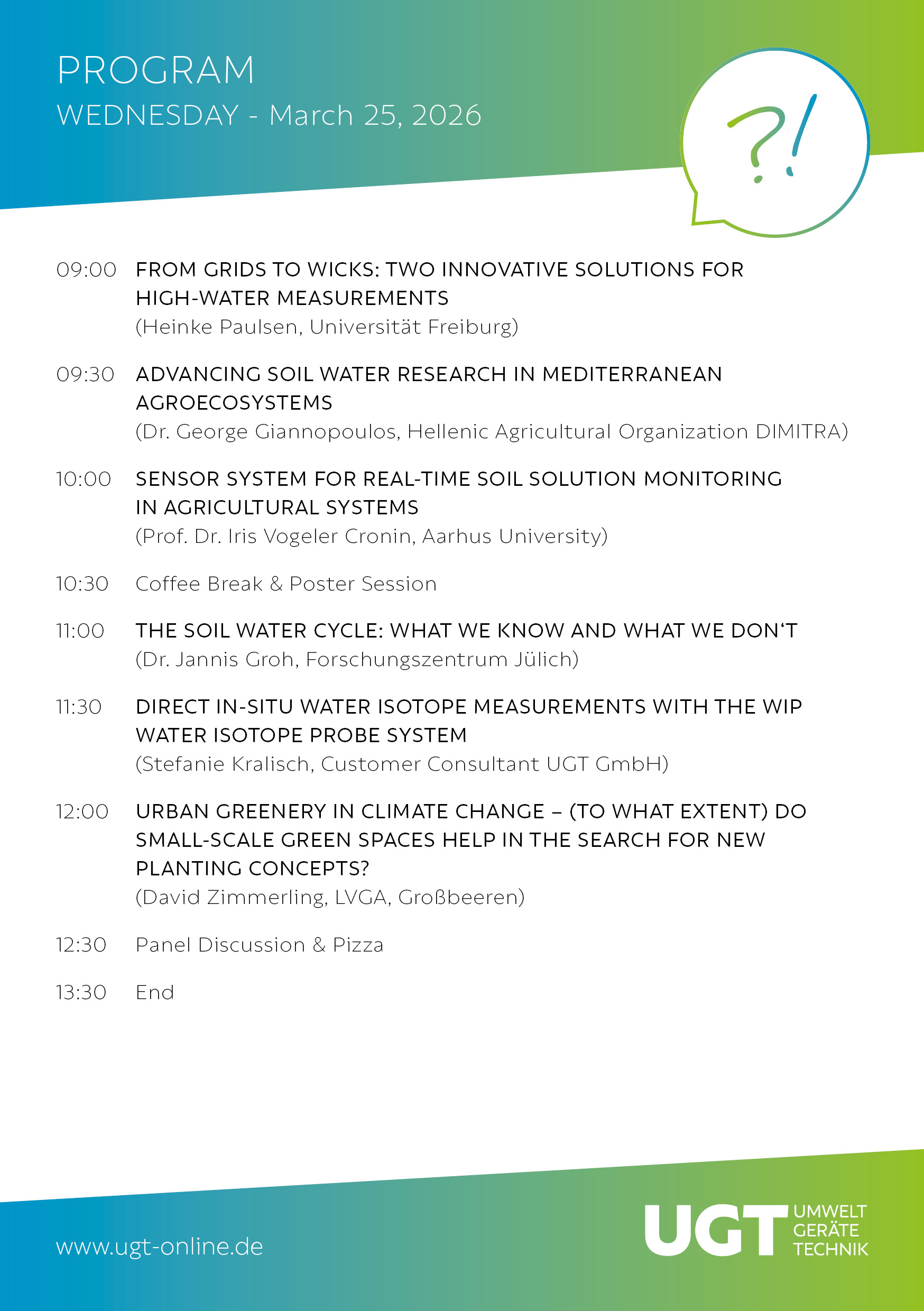 PROGRAM
WEDNESDAY - March 25, 2026

?!

09:00 FROM GRIDS TO WICKS: TWO INNOVATIVE SOLUTIONS FOR HIGH-WATER MEASUREMENTS
(Heinke Paulsen, Universität Freiburg)

09:30 ADVANCING SOIL WATER RESEARCH IN MEDITERRANEAN AGROECOSYSTEMS
(Dr. George Giannopoulos, Hellenic Agricultural Organization DIMITRA)

10:00 SENSOR SYSTEM FOR REAL-TIME SOIL SOLUTION MONITORING IN AGRICULTURAL SYSTEMS
(Prof. Dr. Iris Vogeler Cronin, Aarhus University)

10:30 Coffee Break & Poster Session

11:00 THE SOIL WATER CYCLE: WHAT WE KNOW AND WHAT WE DON‘T
(Dr. Jannis Groh, Forschungszentrum Jülich)

11:30 DIRECT IN-SITU WATER ISOTOPE MEASUREMENTS WITH THE WIP WATER ISOTOPE PROBE SYSTEM
(Stefanie Kralisch, Customer Consultant UGT GmbH)

12:00 URBAN GREENERY IN CLIMATE CHANGE – (TO WHAT EXTENT) DO SMALL-SCALE GREEN SPACES HELP IN THE SEARCH FOR NEW PLANTING CONCEPTS?
(David Zimmerling, LVGA, Großbeeren)

12:30 Panel Discussion & Pizza

13:30 End

www.ugt-online.de

UGT UMWELT GERÄTE TECHNIK